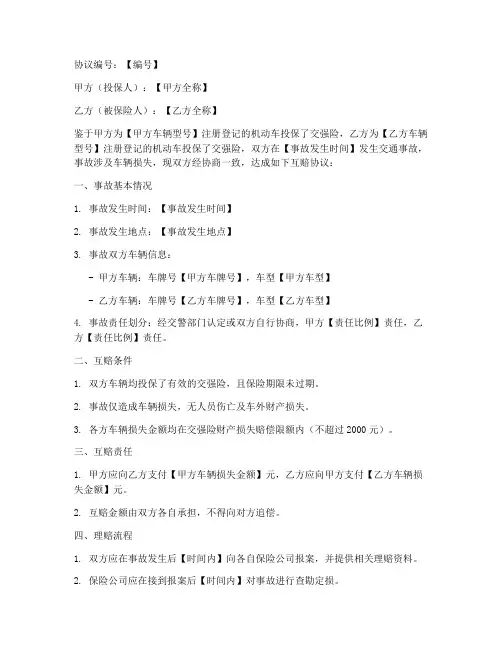 协议编号：【编号】

甲方（投保人）：【甲方全称】

乙方（被保险人）：【乙方全称】

鉴于甲方为【甲方车辆型号】注册登记的机动车投保了交强险，乙方为【乙方车辆型号】注册登记的机动车投保了交强险，双方在【事故发生时间】发生交通事故，事故涉及车辆损失，现双方经协商一致，达成如下互赔协议：

一、事故基本情况

1. 事故发生时间：【事故发生时间】

2. 事故发生地点：【事故发生地点】

3. 事故双方车辆信息：

- 甲方车辆：车牌号【甲方车牌号】，车型【甲方车型】

- 乙方车辆：车牌号【乙方车牌号】，车型【乙方车型】

4. 事故责任划分：经交警部门认定或双方自行协商，甲方【责任比例】责任，乙方【责任比例】责任。

二、互赔条件

1. 双方车辆均投保了有效的交强险，且保险期限未过期。

2. 事故仅造成车辆损失，无人员伤亡及车外财产损失。

3. 各方车辆损失金额均在交强险财产损失赔偿限额内（不超过 2000 元）。

三、互赔责任

1. 甲方应向乙方支付【甲方车辆损失金额】元，乙方应向甲方支付【乙方车辆损失金额】元。

2. 互赔金额由双方各自承担，不得向对方追偿。

四、理赔流程

1. 双方应在事故发生后【时间内】向各自保险公司报案，并提供相关理赔资料。

2. 保险公司应在接到报案后【时间内】对事故进行查勘定损。